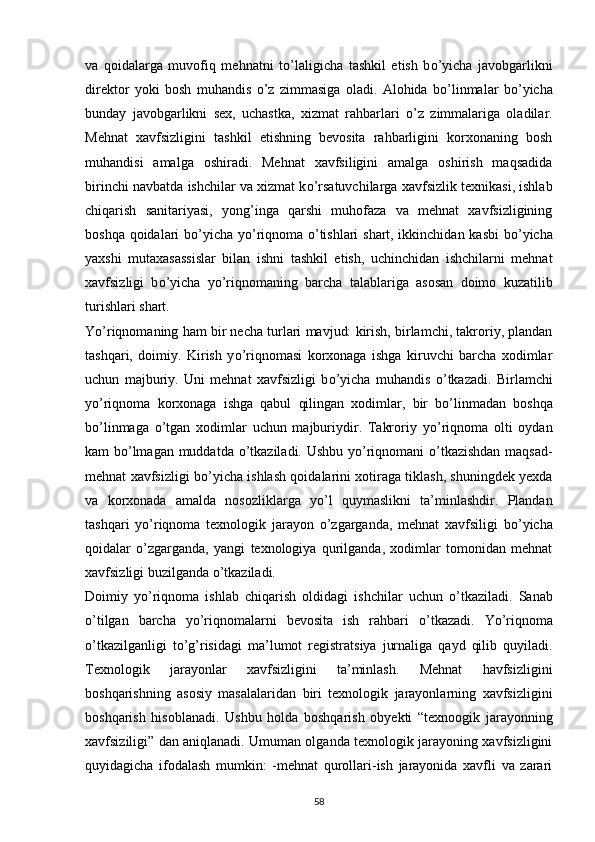 va qoidalarga muvofiq mehnatni to’laligicha tashkil etish bo’yicha javobgarlikni direktor yoki bosh muhandis o’z zimmasiga oladi. Alohida bo’linmalar bo’yicha bunday javobgarlikni sex, uchastka, xizmat rahbarlari o’z zimmalariga oladilar. Mehnat xavfsizligini tashkil etishning bevosita rahbarligini korxonaning bosh muhandisi amalga oshiradi. Mehnat xavfsiligini amalga oshirish maqsadida birinchi navbatda ishchilar va xizmat ko’rsatuvchilarga xavfsizlik texnikasi, ishlab chiqarish sanitariyasi, yong’inga qarshi muhofaza va mehnat xavfsizligining boshqa qoidalari bo’yicha yo’riqnoma o’tishlari shart, ikkinchidan kasbi bo’yicha yaxshi mutaxasassislar bilan ishni tashkil etish, uchinchidan ishchilarni mehnat xavfsizligi bo’yicha yo’riqnomaning barcha talablariga asosan doimo kuzatilib turishlari shart.
Yo’riqnomaning ham bir necha turlari mavjud: kirish, birlamchi, takroriy, plandan tashqari, doimiy. Kirish yo’riqnomasi korxonaga ishga kiruvchi barcha xodimlar uchun majburiy. Uni mehnat xavfsizligi bo’yicha muhandis o’tkazadi. Birlamchi yo’riqnoma korxonaga ishga qabul qilingan xodimlar, bir bo’linmadan boshqa bo’linmaga o’tgan xodimlar uchun majburiydir. Takroriy yo’riqnoma olti oydan kam bo’lmagan muddatda o’tkaziladi. Ushbu yo’riqnomani o’tkazishdan maqsad-mehnat xavfsizligi bo’yicha ishlash qoidalarini xotiraga tiklash, shuningdek yexda va korxonada amalda nosozliklarga yo’l quymaslikni ta’minlashdir. Plandan tashqari yo’riqnoma texnologik jarayon o’zgarganda, mehnat xavfsiligi bo’yicha qoidalar o’zgarganda, yangi texnologiya qurilganda, xodimlar tomonidan mehnat xavfsizligi buzilganda o’tkaziladi.
Doimiy yo’riqnoma ishlab chiqarish oldidagi ishchilar uchun o’tkaziladi. Sanab o’tilgan barcha yo’riqnomalarni bevosita ish rahbari o’tkazadi. Yo’riqnoma o’tkazilganligi to’g’risidagi ma’lumot registratsiya jurnaliga qayd qilib quyiladi. Texnologik jarayonlar xavfsizligini ta’minlash. Mehnat havfsizligini boshqarishning asosiy masalalaridan biri texnologik jarayonlarning xavfsizligini boshqarish hisoblanadi. Ushbu holda boshqarish obyekti “texnoogik jarayonning xavfsiziligi” dan aniqlanadi. Umuman olganda texnologik jarayoning xavfsizligini quyidagicha ifodalash mumkin: -mehnat qurollari-ish jarayonida xavfli va zarari

58